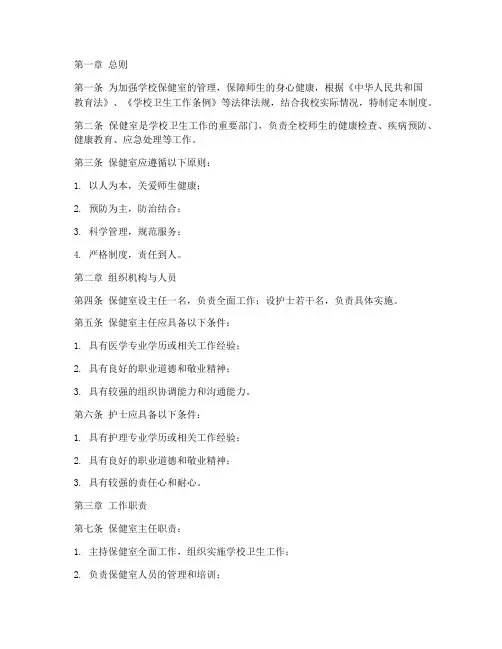 第一章 总则

第一条 为加强学校保健室的管理，保障师生的身心健康，根据《中华人民共和国教育法》、《学校卫生工作条例》等法律法规，结合我校实际情况，特制定本制度。

第二条 保健室是学校卫生工作的重要部门，负责全校师生的健康检查、疾病预防、健康教育、应急处理等工作。

第三条 保健室应遵循以下原则：

1. 以人为本，关爱师生健康；

2. 预防为主，防治结合；

3. 科学管理，规范服务；

4. 严格制度，责任到人。

第二章 组织机构与人员

第四条 保健室设主任一名，负责全面工作；设护士若干名，负责具体实施。

第五条 保健室主任应具备以下条件：

1. 具有医学专业学历或相关工作经验；

2. 具有良好的职业道德和敬业精神；

3. 具有较强的组织协调能力和沟通能力。

第六条 护士应具备以下条件：

1. 具有护理专业学历或相关工作经验；

2. 具有良好的职业道德和敬业精神；

3. 具有较强的责任心和耐心。

第三章 工作职责

第七条 保健室主任职责：

1. 主持保健室全面工作，组织实施学校卫生工作；

2. 负责保健室人员的管理和培训；